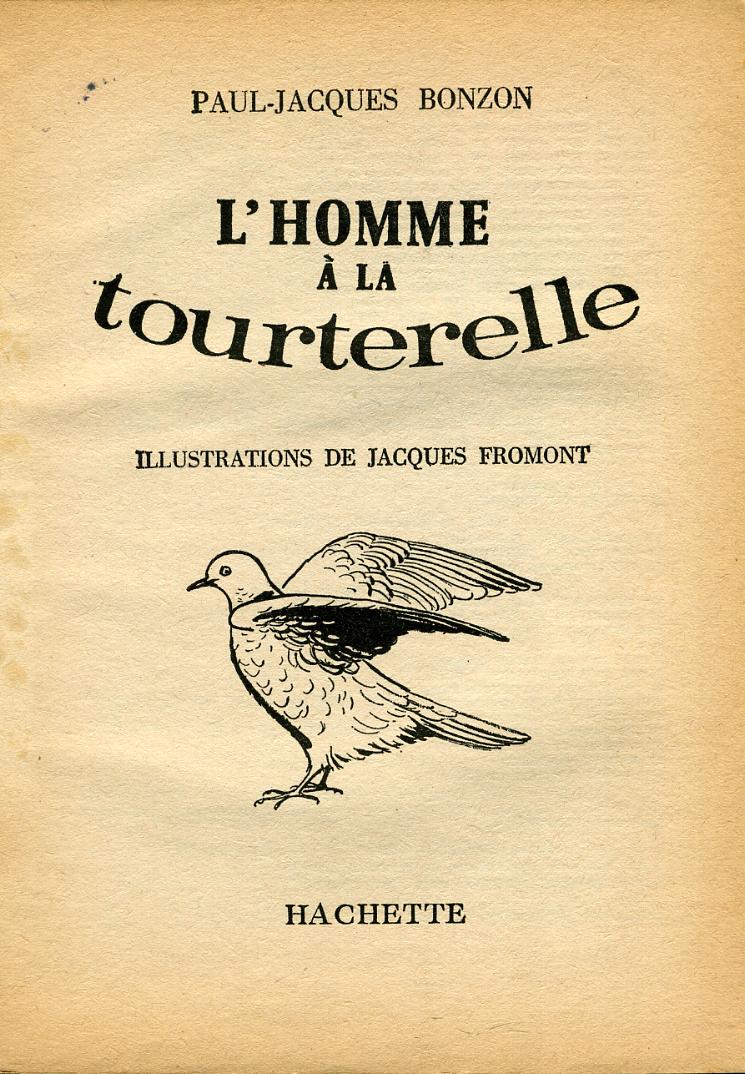 PAUL-JACQUES BONZON

L'HOMME
À LA
tourterelle

ILLUSTRATIONS DE JACQUES FROMONT

HACHETTE